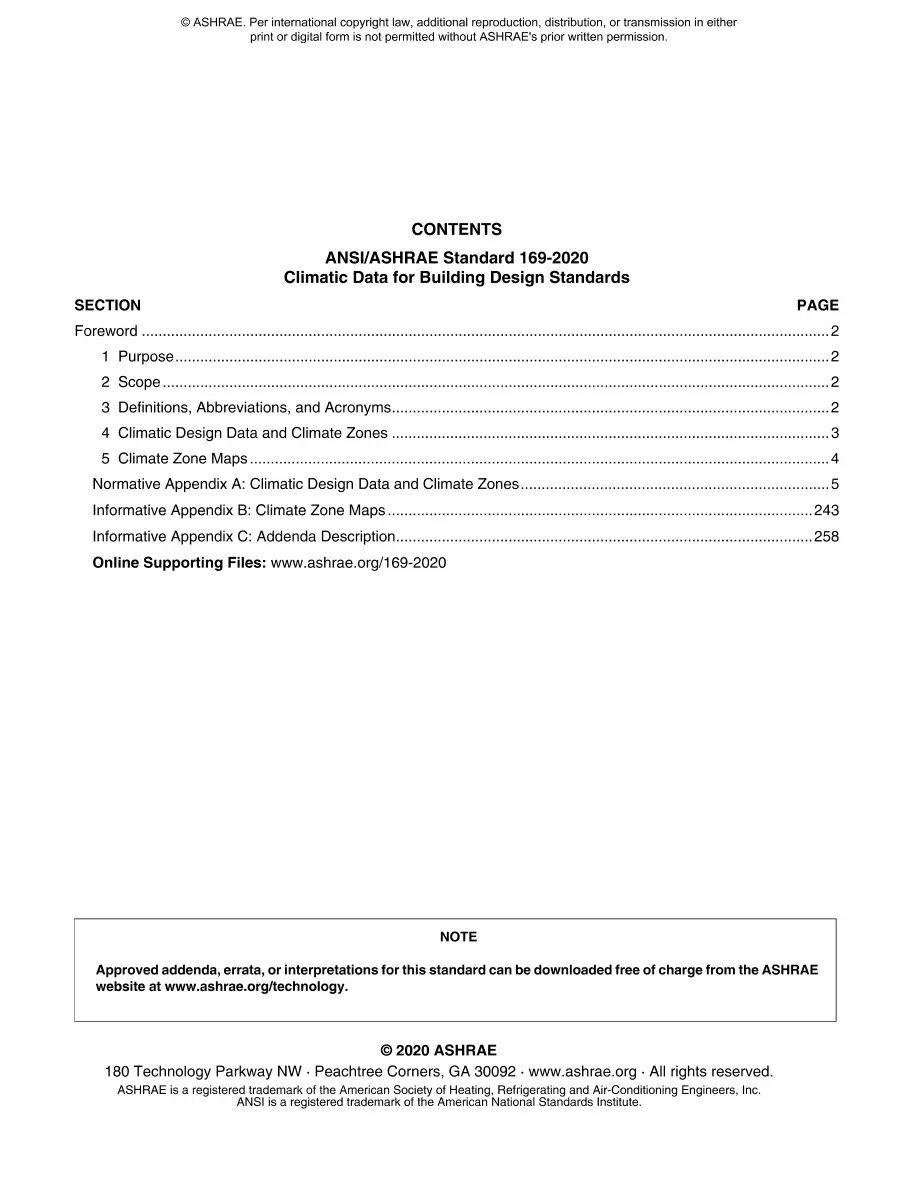 © ASHRAE. Per international copyright law, additional reproduction, distribution, or transmission in either print or digital form is not permitted without ASHRAE's prior written permission.

CONTENTS

ANSI/ASHRAE Standard 169-2020
Climatic Data for Building Design Standards

SECTION PAGE

Foreword 2
1 Purpose 2
2 Scope 2
3 Definitions, Abbreviations, and Acronyms 2
4 Climatic Design Data and Climate Zones 3
5 Climate Zone Maps 4
Normative Appendix A: Climatic Design Data and Climate Zones 5
Informative Appendix B: Climate Zone Maps 243
Informative Appendix C: Addenda Description 258
Online Supporting Files: www.ashrae.org/169-2020

NOTE

Approved addenda, errata, or interpretations for this standard can be downloaded free of charge from the ASHRAE website at www.ashrae.org/technology.

© 2020 ASHRAE
180 Technology Parkway NW · Peachtree Corners, GA 30092 · www.ashrae.org · All rights reserved.
ASHRAE is a registered trademark of the American Society of Heating, Refrigerating and Air-Conditioning Engineers, Inc.
ANSI is a registered trademark of the American National Standards Institute.